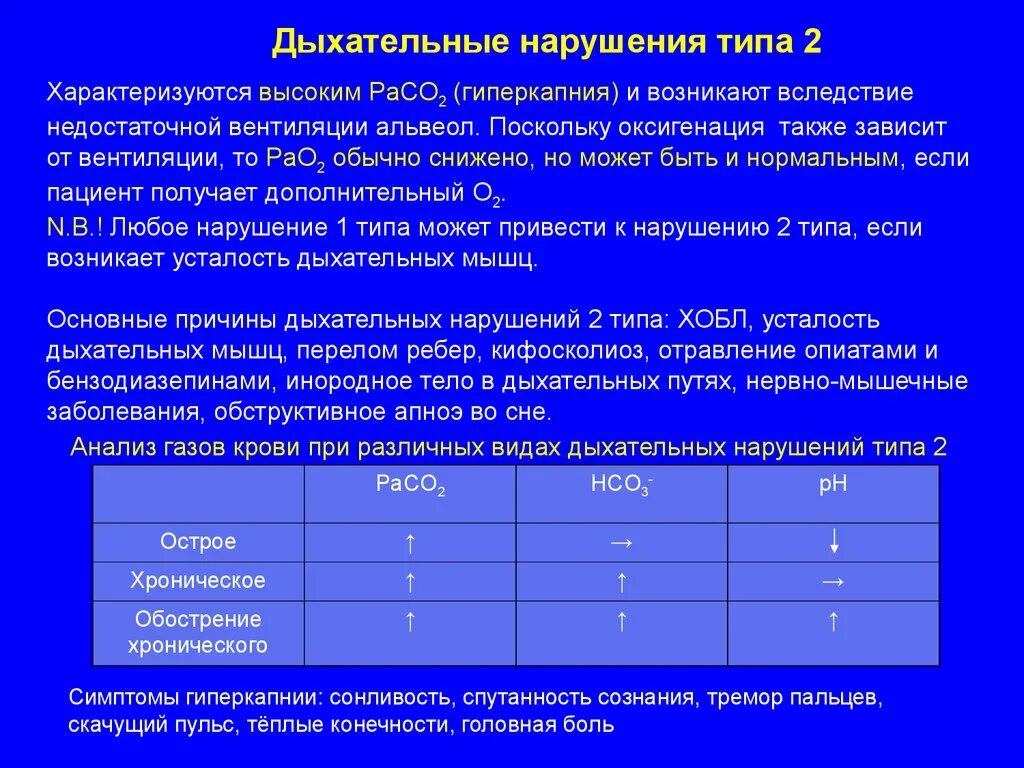 Дыхательные нарушения типа 2

Характеризуются высоким $PaCO_2$ (гиперкапния) и возникают вследствие недостаточной вентиляции альвеол. Поскольку оксигенация также зависит от вентиляции, то $PaO_2$ обычно снижено, но может быть и нормальным, если пациент получает дополнительный $O_2$.
N.B.! Любое нарушение 1 типа может привести к нарушению 2 типа, если возникает усталость дыхательных мышц.

Основные причины дыхательных нарушений 2 типа: ХОБЛ, усталость дыхательных мышц, перелом ребер, кифосколиоз, отравление опиатами и бензодиазепинами, инородное тело в дыхательных путях, нервно-мышечные заболевания, обструктивное апноэ во сне.

Анализ газов крови при различных видах дыхательных нарушений типа 2

| | $PaCO_2$ | $HCO_3^-$ | pH |
|---|---|---|---|
| Острое | ↑ | → | ↓ |
| Хроническое | ↑ | ↑ | → |
| Обострение хронического | ↑ | ↑ | ↑ |

Симптомы гиперкапнии: сонливость, спутанность сознания, тремор пальцев, скачущий пульс, тёплые конечности, головная боль